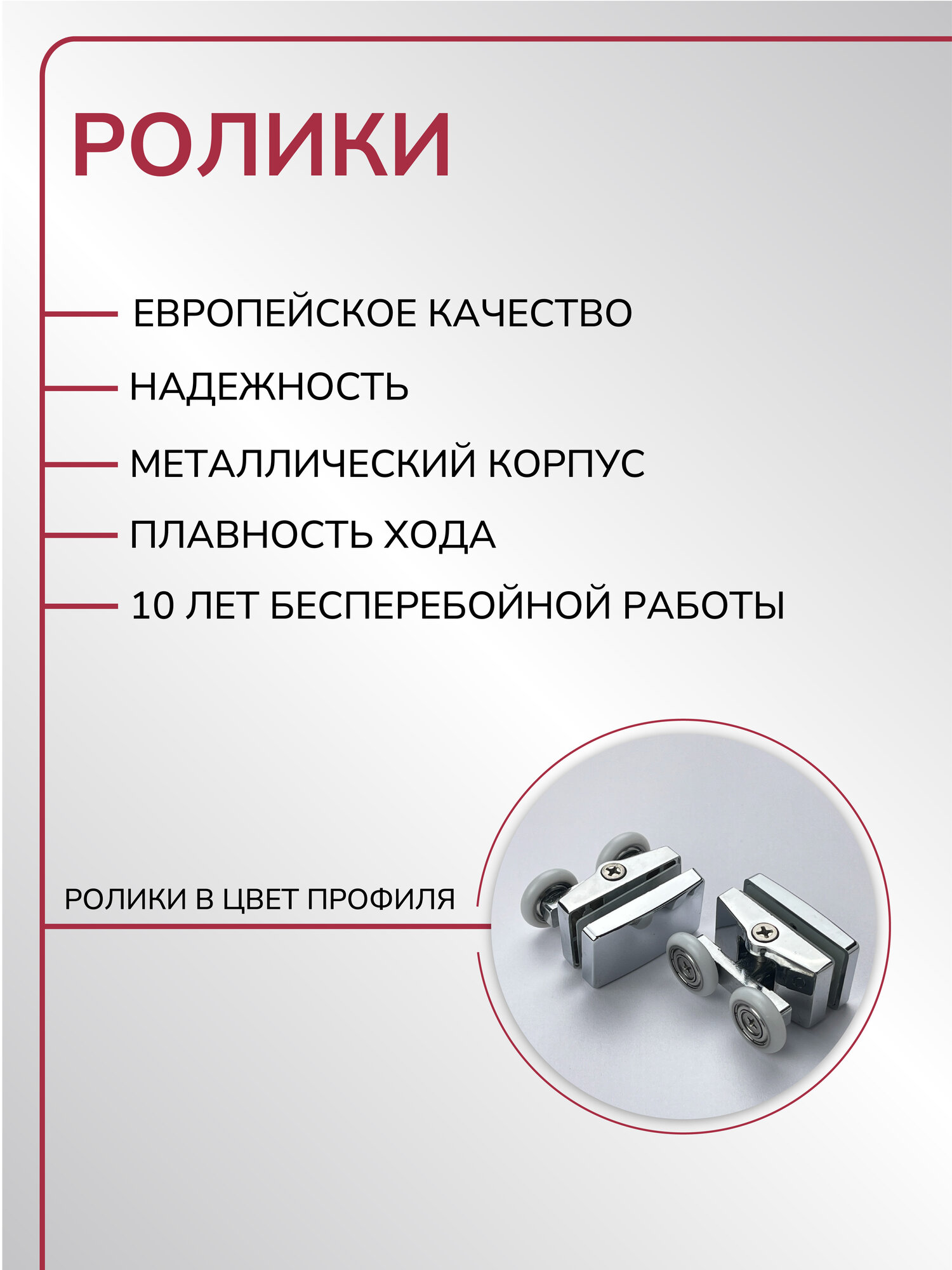 РОЛИКИ

ЕВРОПЕЙСКОЕ КАЧЕСТВО

НАДЕЖНОСТЬ

МЕТАЛЛИЧЕСКИЙ КОРПУС

ПЛАВНОСТЬ ХОДА

10 ЛЕТ БЕСПЕРЕБОЙНОЙ РАБОТЫ

РОЛИКИ В ЦВЕТ ПРОФИЛЯ